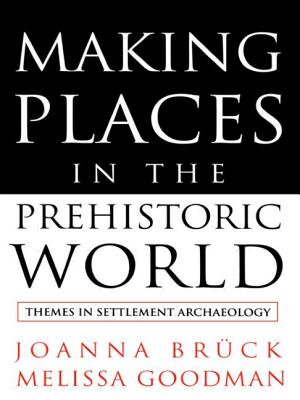 MAKING PLACES IN THE PREHISTORIC WORLD

THEMES IN SETTLEMENT ARCHAEOLOGY

JOANNA BRÜCK
MELISSA GOODMAN